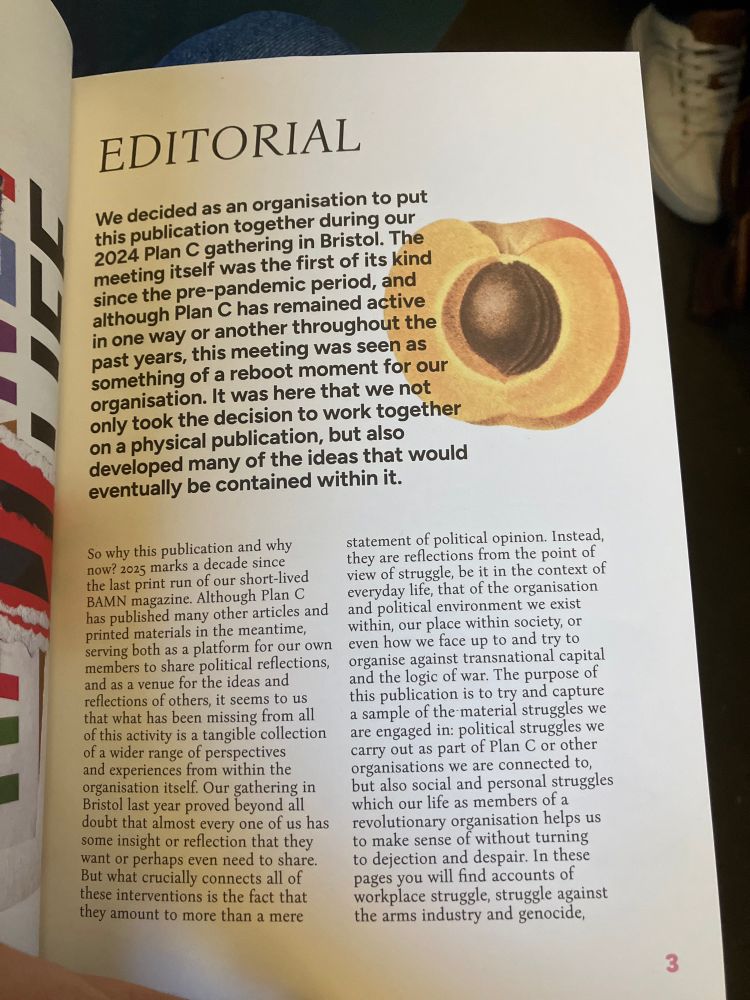 EDITORIAL

We decided as an organisation to put this publication together during our 2024 Plan C gathering in Bristol. The meeting itself was the first of its kind since the pre-pandemic period, and although Plan C has remained active in one way or another throughout the past years, this meeting was seen as something of a reboot moment for our organisation. It was here that we not only took the decision to work together on a physical publication, but also developed many of the ideas that would eventually be contained within it.

So why this publication and why now? 2025 marks a decade since the last print run of our short-lived BAMN magazine. Although Plan C has published many other articles and printed materials in the meantime, serving both as a platform for our own members to share political reflections, and as a venue for the ideas and reflections of others, it seems to us that what has been missing from all of this activity is a tangible collection of a wider range of perspectives and experiences from within the organisation itself. Our gathering in Bristol last year proved beyond all doubt that almost every one of us has some insight or reflection that they want or perhaps even need to share. But what crucially connects all of these interventions is the fact that they amount to more than a mere statement of political opinion. Instead, they are reflections from the point of view of struggle, be it in the context of everyday life, that of the organisation and political environment we exist within, our place within society, or even how we face up to and try to organise against transnational capital and the logic of war. The purpose of this publication is to try and capture a sample of the material struggles we are engaged in: political struggles we carry out as part of Plan C or other organisations we are connected to, but also social and personal struggles which our life as members of a revolutionary organisation helps us to make sense of without turning to dejection and despair. In these pages you will find accounts of workplace struggle, struggle against the arms industry and genocide,

3